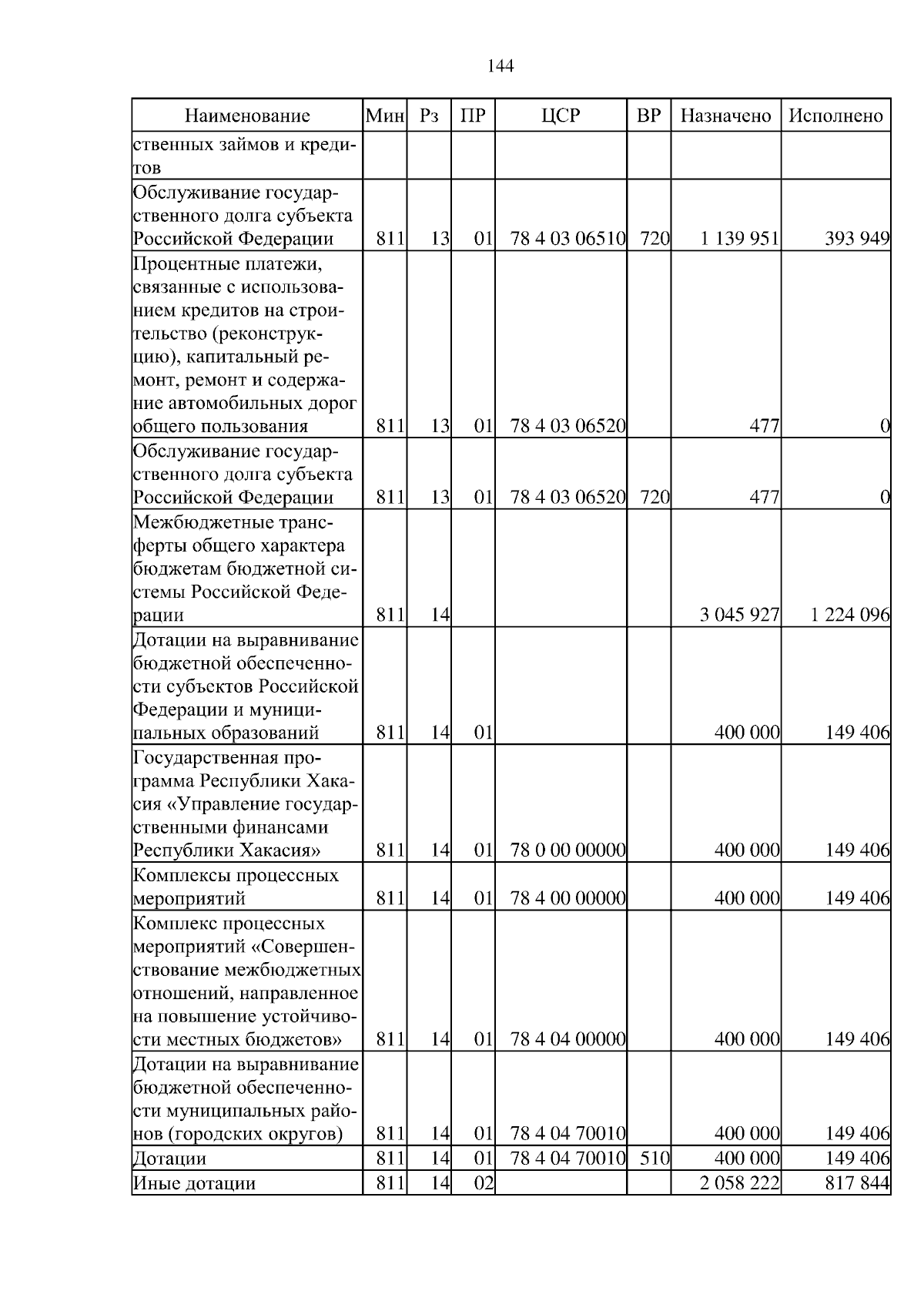 144

| Наименование | Мин | Рз | ПР | ЦСР | ВР | Назначено | Исполнено |
|---|---|---|---|---|---|---|---|
| ственных займов и кредитов | | | | | | | |
| Обслуживание государственного долга субъекта Российской Федерации | 811 | 13 | 01 | 78 4 03 06510 | 720 | 1 139 951 | 393 949 |
| Процентные платежи, связанные с использованием кредитов на строительство (реконструкцию), капитальный ремонт, ремонт и содержание автомобильных дорог общего пользования | 811 | 13 | 01 | 78 4 03 06520 | | 477 | 0 |
| Обслуживание государственного долга субъекта Российской Федерации | 811 | 13 | 01 | 78 4 03 06520 | 720 | 477 | 0 |
| Межбюджетные трансферты общего характера бюджетам бюджетной системы Российской Федерации | 811 | 14 | | | | 3 045 927 | 1 224 096 |
| Дотации на выравнивание бюджетной обеспеченности субъектов Российской Федерации и муниципальных образований | 811 | 14 | 01 | | | 400 000 | 149 406 |
| Государственная программа Республики Хакасия «Управление государственными финансами Республики Хакасия» | 811 | 14 | 01 | 78 0 00 00000 | | 400 000 | 149 406 |
| Комплексы процессных мероприятий | 811 | 14 | 01 | 78 4 00 00000 | | 400 000 | 149 406 |
| Комплекс процессных мероприятий «Совершенствование межбюджетных отношений, направленное на повышение устойчивости местных бюджетов» | 811 | 14 | 01 | 78 4 04 00000 | | 400 000 | 149 406 |
| Дотации на выравнивание бюджетной обеспеченности муниципальных районов (городских округов) | 811 | 14 | 01 | 78 4 04 70010 | | 400 000 | 149 406 |
| Дотации | 811 | 14 | 01 | 78 4 04 70010 | 510 | 400 000 | 149 406 |
| Иные дотации | 811 | 14 | 02 | | | 2 058 222 | 817 844 |